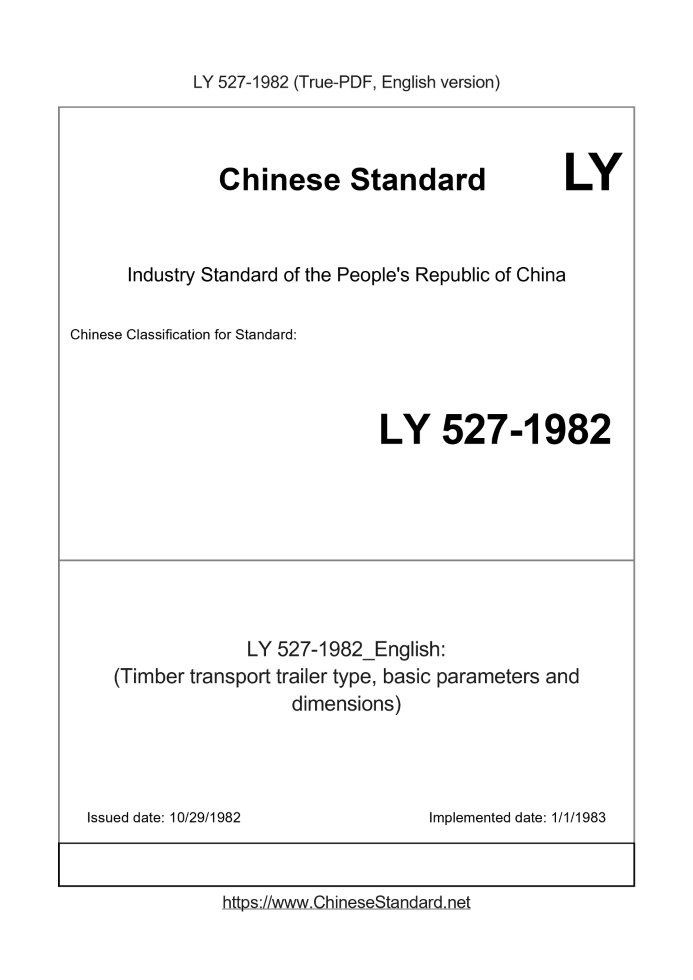 LY 527-1982 (True-PDF, English version)

Chinese Standard LY

Industry Standard of the People's Republic of China

Chinese Classification for Standard:

LY 527-1982

LY 527-1982_English:
(Timber transport trailer type, basic parameters and dimensions)

Issued date: 10/29/1982

Implemented date: 1/1/1983

https://www.ChineseStandard.net